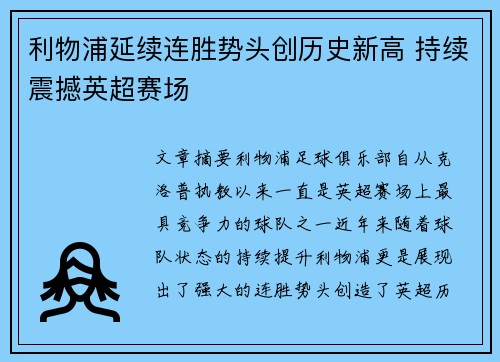 利物浦延续连胜势头创历史新高 持续震撼英超赛场

文章摘要利物浦足球俱乐部自从克洛普执教以来一直是英超赛场上最具竞争力的球队之一近年来随着球队状态的持续提升利物浦更是展现出了强大的连胜势头创造了英超历